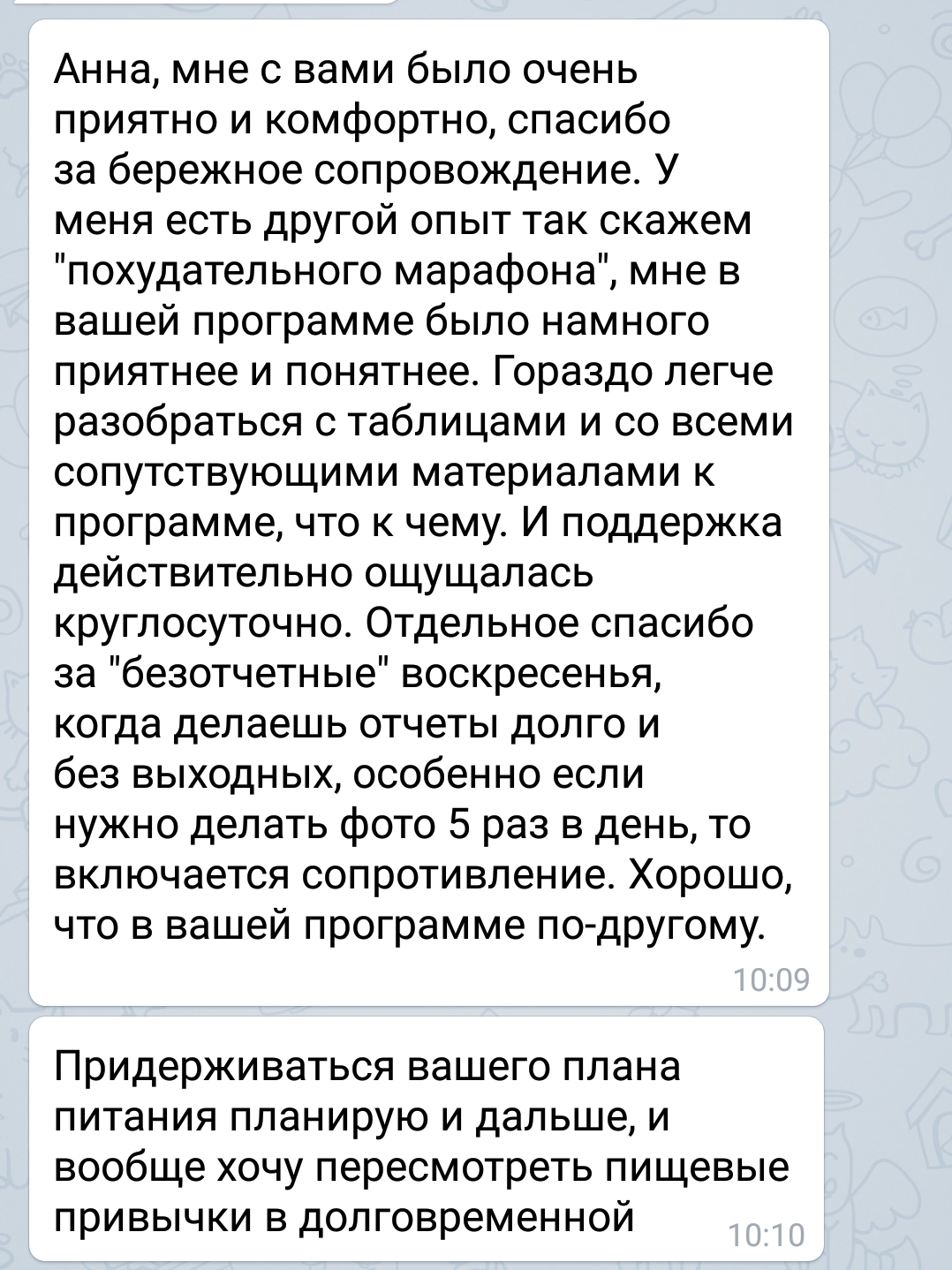 Анна, мне с вами было очень приятно и комфортно, спасибо за бережное сопровождение. У меня есть другой опыт так скажем "похудательного марафона", мне в вашей программе было намного приятнее и понятнее. Гораздо легче разобраться с таблицами и со всеми сопутствующими материалами к программе, что к чему. И поддержка действительно ощущалась круглосуточно. Отдельное спасибо за "безотчетные" воскресенья, когда делаешь отчеты долго и без выходных, особенно если нужно делать фото 5 раз в день, то включается сопротивление. Хорошо, что в вашей программе по-другому.

10:09

Придерживаться вашего плана питания планирую и дальше, и вообще хочу пересмотреть пищевые привычки в долговременной

10:10